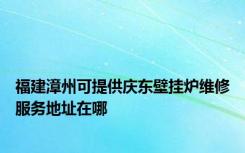 福建漳州可提供庆东壁挂炉维修服务地址在哪